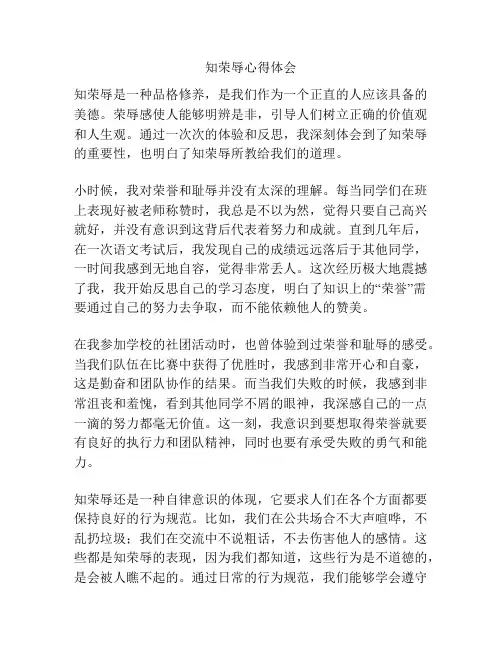 知荣辱心得体会

知荣辱是一种品格修养，是我们作为一个正直的人应该具备的美德。荣辱感使人能够明辨是非，引导人们树立正确的价值观和人生观。通过一次次的体验和反思，我深刻体会到了知荣辱的重要性，也明白了知荣辱所教给我们的道理。

小时候，我对荣誉和耻辱并没有太深的理解。每当同学们在班上表现好被老师称赞时，我总是不以为然，觉得只要自己高兴就好，并没有意识到这背后代表着努力和成就。直到几年后，在一次语文考试后，我发现自己的成绩远远落后于其他同学，一时间我感到无地自容，觉得非常丢人。这次经历极大地震撼了我，我开始反思自己的学习态度，明白了知识上的“荣誉”需要通过自己的努力去争取，而不能依赖他人的赞美。

在我参加学校的社团活动时，也曾体验到过荣誉和耻辱的感受。当我们队伍在比赛中获得了优胜时，我感到非常开心和自豪，这是勤奋和团队协作的结果。而当我们失败的时候，我感到非常沮丧和羞愧，看到其他同学不屑的眼神，我深感自己的一点一滴的努力都毫无价值。这一刻，我意识到要想取得荣誉就要有良好的执行力和团队精神，同时也要有承受失败的勇气和能力。

知荣辱还是一种自律意识的体现，它要求人们在各个方面都要保持良好的行为规范。比如，我们在公共场合不大声喧哗，不乱扔垃圾；我们在交流中不说粗话，不去伤害他人的感情。这些都是知荣辱的表现，因为我们都知道，这些行为是不道德的，是会被人瞧不起的。通过日常的行为规范，我们能够学会遵守